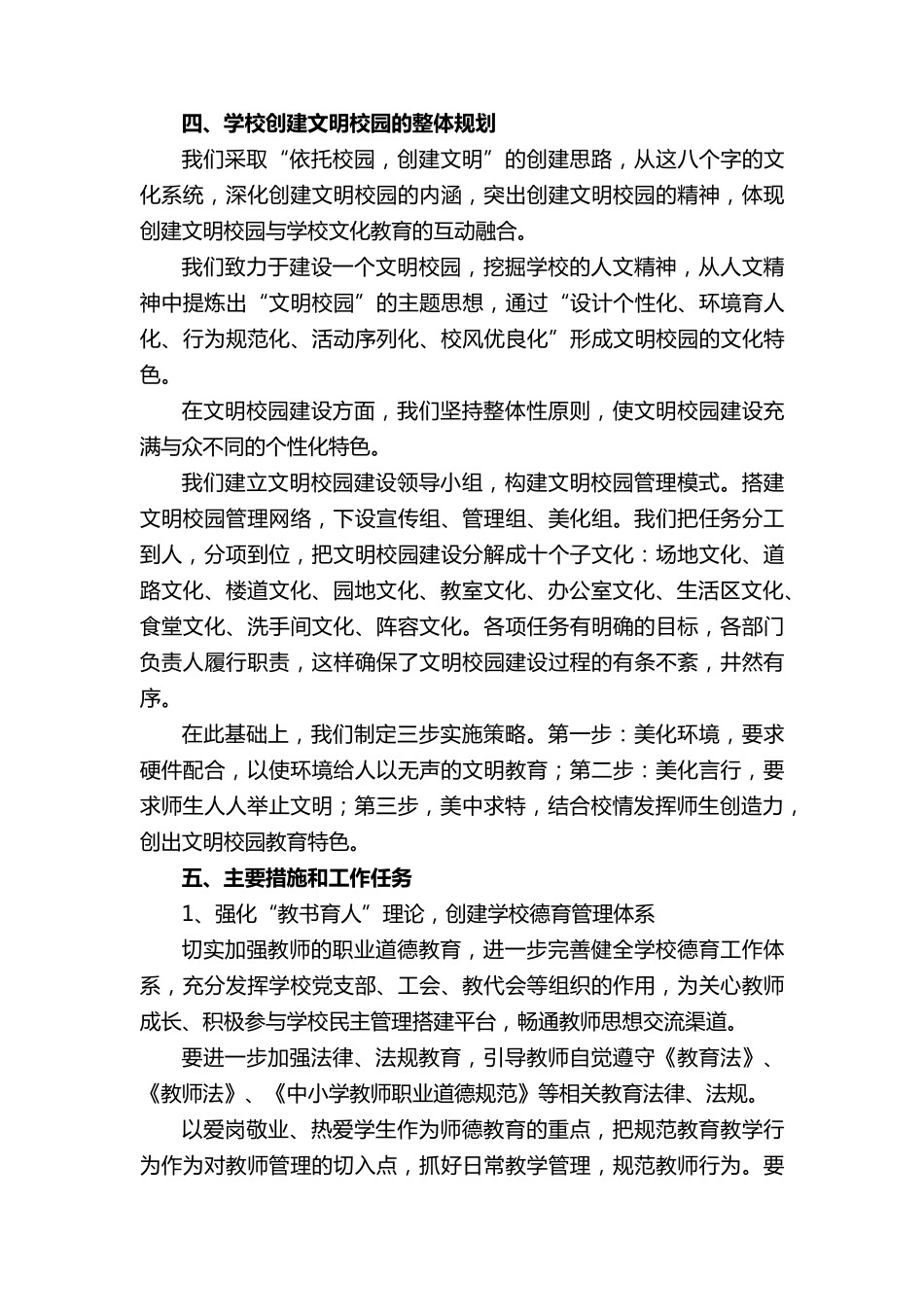 四、学校创建文明校园的整体规划

我们采取“依托校园，创建文明”的创建思路，从这八个字的文化系统，深化创建文明校园的内涵，突出创建文明校园的精神，体现创建文明校园与学校文化教育的互动融合。

我们致力于建设一个文明校园，挖掘学校的人文精神，从人文精神中提炼出“文明校园”的主题思想，通过“设计个性化、环境育人化、行为规范化、活动序列化、校风优良化”形成文明校园的文化特色。

在文明校园建设方面，我们坚持整体性原则，使文明校园建设充满与众不同的个性化特色。

我们建立文明校园建设领导小组，构建文明校园管理模式。搭建文明校园管理网络，下设宣传组、管理组、美化组。我们把任务分工到人，分项到位，把文明校园建设分解成十个子文化：场地文化、道路文化、楼道文化、园地文化、教室文化、办公室文化、生活区文化、食堂文化、洗手间文化、阵容文化。各项任务有明确的目标，各部门负责人履行职责，这样确保了文明校园建设过程的有条不紊，井然有序。

在此基础上，我们制定三步实施策略。第一步：美化环境，要求硬件配合，以使环境给人以无声的文明教育；第二步：美化言行，要求师生人人举止文明；第三步，美中求特，结合校情发挥师生创造力，创出文明校园教育特色。

五、主要措施和工作任务

1、强化“教书育人”理论，创建学校德育管理体系

切实加强教师的职业道德教育，进一步完善健全学校德育工作体系，充分发挥学校党支部、工会、教代会等组织的作用，为关心教师成长、积极参与学校民主管理搭建平台，畅通教师思想交流渠道。

要进一步加强法律、法规教育，引导教师自觉遵守《教育法》、《教师法》、《中小学教师职业道德规范》等相关教育法律、法规。

以爱岗敬业、热爱学生作为师德教育的重点，把规范教育教学行为作为对教师管理的切入点，抓好日常教学管理，规范教师行为。要